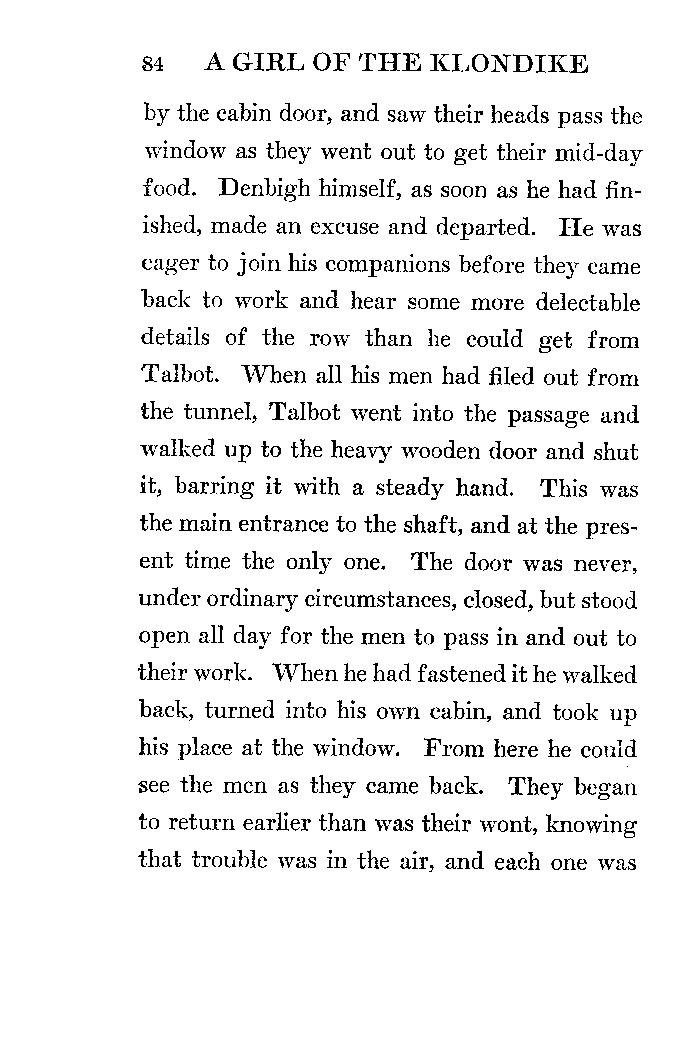 84 A GIRL OF THE KLONDIKE

by the cabin door, and saw their heads pass the window as they went out to get their mid-day food. Denbigh himself, as soon as he had finished, made an excuse and departed. He was eager to join his companions before they came back to work and hear some more delectable details of the row than he could get from Talbot. When all his men had filed out from the tunnel, Talbot went into the passage and walked up to the heavy wooden door and shut it, barring it with a steady hand. This was the main entrance to the shaft, and at the present time the only one. The door was never, under ordinary circumstances, closed, but stood open all day for the men to pass in and out to their work. When he had fastened it he walked back, turned into his own cabin, and took up his place at the window. From here he could see the men as they came back. They began to return earlier than was their wont, knowing that trouble was in the air, and each one was